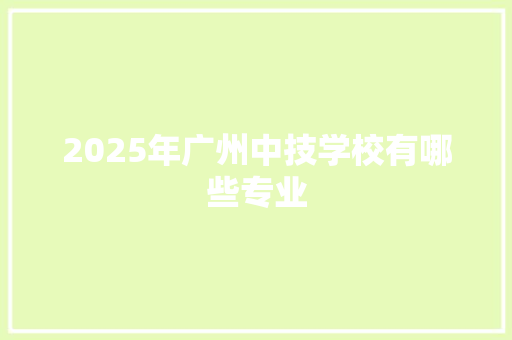 2025年广州中技学校有哪些专业